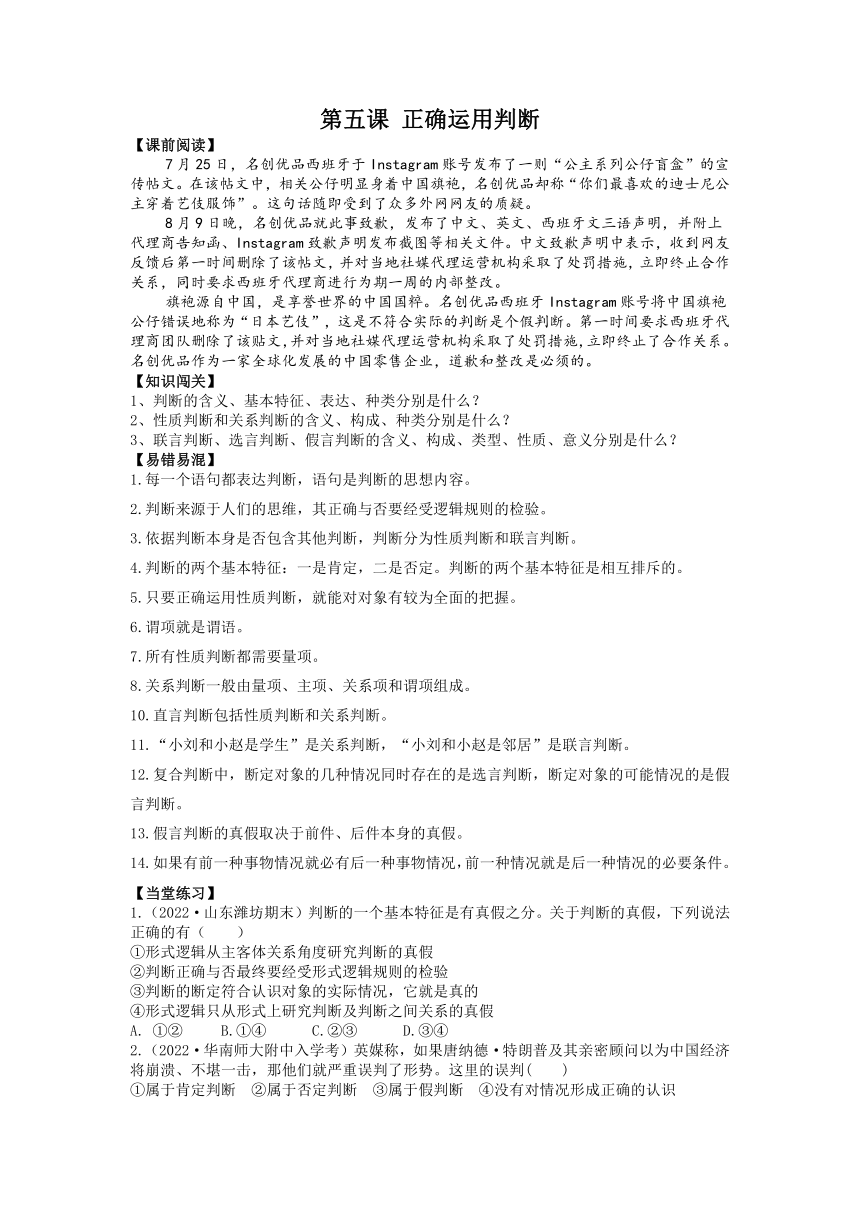 第五课 正确运用判断

【课前阅读】

7月25日，名创优品西班牙于 Instagram 账号发布了一则“公主系列公仔盲盒”的宣传帖文。在该帖文中，相关公仔明显身着中国旗袍，名创优品却称“你们最喜欢的迪士尼公主穿着艺伎服饰”。这句话随即受到了众多外网网友的质疑。

8月9日晚，名创优品就此事致歉，发布了中文、英文、西班牙文三语声明，并附上代理商告知函、Instagram 致歉声明发布截图等相关文件。中文致歉声明中表示，收到网友反馈后第一时间删除了该帖文，并对当地社媒代理运营机构采取了处罚措施，立即终止合作关系，同时要求西班牙代理商进行为期一周的内部整改。

旗袍源自中国，是享誉世界的中国国粹。名创优品西班牙 Instagram 账号将中国旗袍公仔错误地称为“日本艺伎”，这是不符合实际的判断是个假判断。第一时间要求西班牙代理商团队删除了该贴文，并对当地社媒代理运营机构采取了处罚措施，立即终止了合作关系。名创优品作为一家全球化发展的中国零售企业，道歉和整改是必须的。

【知识闯关】

1、判断的含义、基本特征、表达、种类分别是什么？

2、性质判断和关系判断的含义、构成、种类分别是什么？

3、联言判断、选言判断、假言判断的含义、构成、类型、性质、意义分别是什么？

【易错易混】

1.每一个语句都表达判断，语句是判断的思想内容。

2.判断来源于人们的思维，其正确与否要经受逻辑规则的检验。

3.依据判断本身是否包含其他判断，判断分为性质判断和联言判断。

4.判断的两个基本特征：一是肯定，二是否定。判断的两个基本特征是相互排斥的。

5.只要正确运用性质判断，就能对对象有较为全面的把握。

6.谓项就是谓语。

7.所有性质判断都需要量项。

8.关系判断一般由量项、主项、关系项和谓项组成。

10.直言判断包括性质判断和关系判断。

11.“小刘和小赵是学生”是关系判断，“小刘和小赵是邻居”是联言判断。

12.复合判断中，断定对象的几种情况同时存在的是选言判断，断定对象的可能情况的是假言判断。

13.假言判断的真假取决于前件、后件本身的真假。

14.如果有前一种事物情况就必有后一种事物情况，前一种情况就是后一种情况的必要条件。

【当堂练习】

1.（2022·山东潍坊期末）判断的一个基本特征是有真假之分。关于判断的真假，下列说法正确的有（　　）

①形式逻辑从主客体关系角度研究判断的真假

②判断正确与否最终要经受形式逻辑规则的检验

③判断的断定符合认识对象的实际情况，它就是真的

④形式逻辑只从形式上研究判断及判断之间关系的真假

A. ①②　　B.①④　　C.②③　　D.③④

2.（2022·华南师大附中入学考）英媒称，如果唐纳德·特朗普及其亲密顾问以为中国经济将崩溃、不堪一击，那他们就严重误判了形势。这里的误判(　　)

①属于肯定判断　②属于否定判断　③属于假判断　④没有对情况形成正确的认识